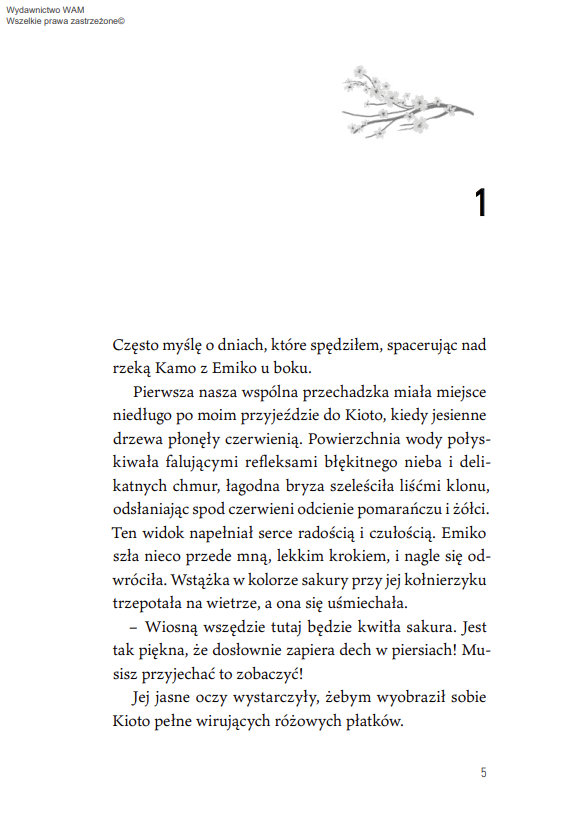 Wydawnictwo WAM
Wszelkie prawa zastrzeżone©

1

Często myślę o dniach, które spędziłem, spacerując nad rzeką Kamo z Emiko u boku.

Pierwsza nasza wspólna przechadzka miała miejsce niedługo po moim przyjeździe do Kioto, kiedy jesienne drzewa płonęły czerwienią. Powierzchnia wody połyskiwała falującymi refleksami błękitnego nieba i delikatnych chmur, łagodna bryza szeleściła liśćmi klonu, odsłaniając spod czerwieni odcienie pomarańczu i żółci. Ten widok napełniał serce radością i czułością. Emiko szła nieco przede mną, lekkim krokiem, i nagle się odwróciła. Wstążka w kolorze sakury przy jej kołnierzyku trzepotała na wietrze, a ona się uśmiechała.

– Wiosną wszędzie tutaj będzie kwitła sakura. Jest tak piękna, że dosłownie zapiera dech w piersiach! Musisz przyjechać to zobaczyć!

Jej jasne oczy wystarczyły, żebym wyobraził sobie Kioto pełne wirujących różowych płatków.

5